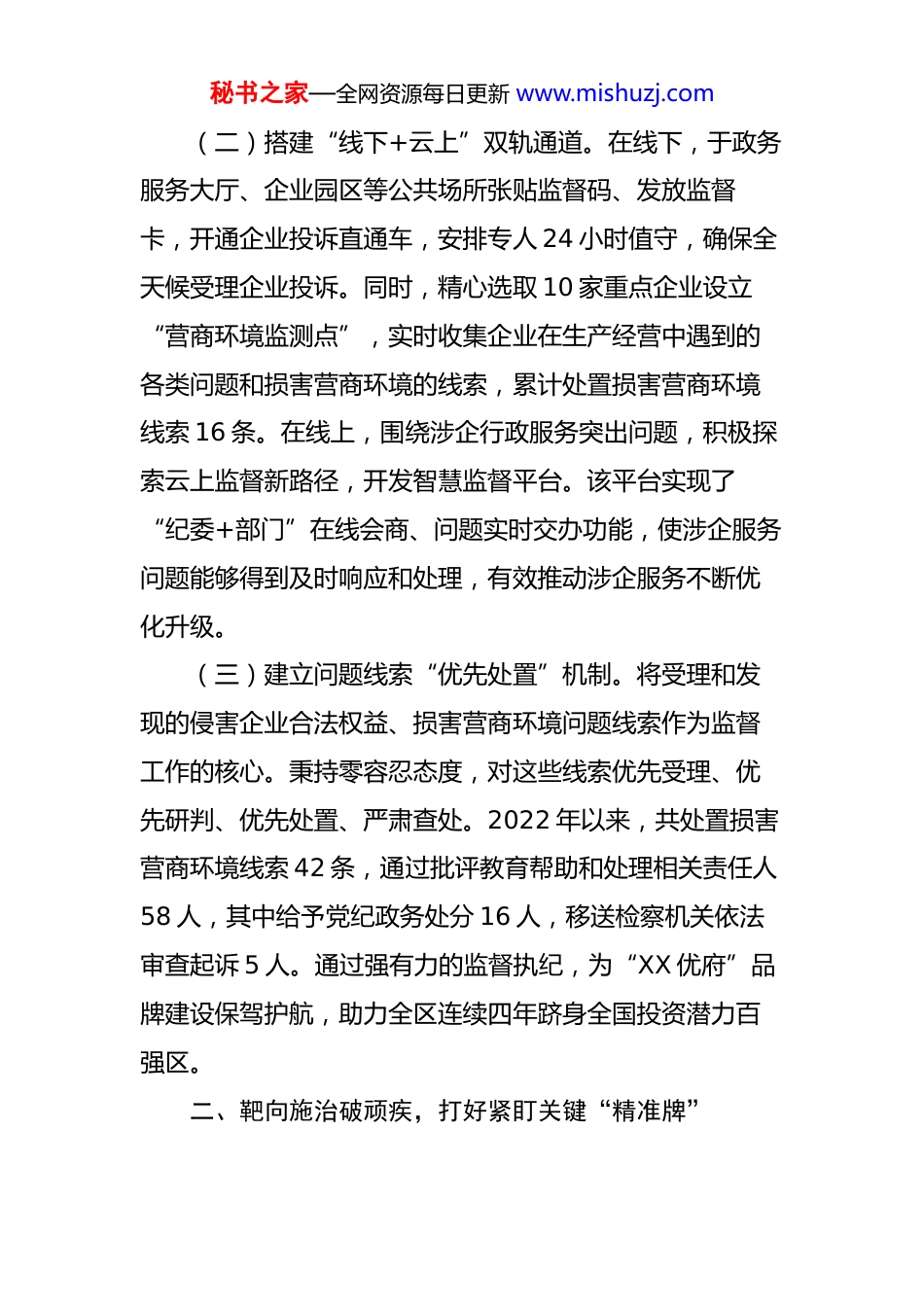 秘书之家—全网资源每日更新 www.mishuzj.com

（二）搭建“线下+云上”双轨通道。在线下，于政务服务大厅、企业园区等公共场所张贴监督码、发放监督卡，开通企业投诉直通车，安排专人 24 小时值守，确保全天候受理企业投诉。同时，精心选取 10 家重点企业设立“营商环境监测点”，实时收集企业在生产经营中遇到的各类问题和损害营商环境的线索，累计处置损害营商环境线索 16 条。在线上，围绕涉企行政服务突出问题，积极探索云上监督新路径，开发智慧监督平台。该平台实现了“纪委+部门”在线会商、问题实时交办功能，使涉企服务问题能够得到及时响应和处理，有效推动涉企服务不断优化升级。

（三）建立问题线索“优先处置”机制。将受理和发现的侵害企业合法权益、损害营商环境问题线索作为监督工作的核心。秉持零容忍态度，对这些线索优先受理、优先研判、优先处置、严肃查处。2022 年以来，共处置损害营商环境线索 42 条，通过批评教育帮助和处理相关责任人 58 人，其中给予党纪政务处分 16 人，移送检察机关依法审查起诉 5 人。通过强有力的监督执纪，为“XX 优府”品牌建设保驾护航，助力全区连续四年跻身全国投资潜力百强区。

二、靶向施治破顽疾，打好紧盯关键“精准牌”